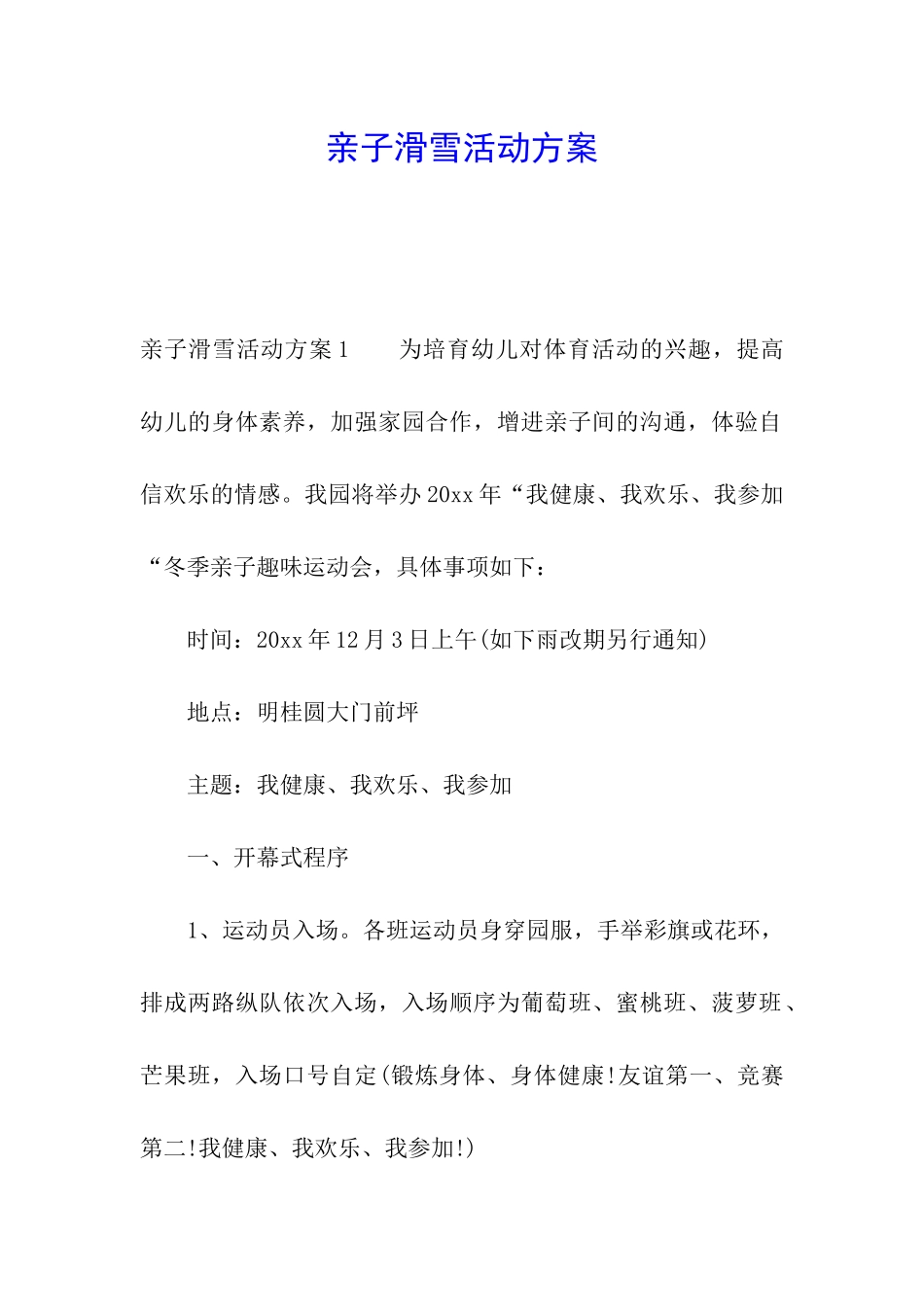 亲子滑雪活动方案

亲子滑雪活动方案1　　为培育幼儿对体育活动的兴趣，提高幼儿的身体素养，加强家园合作，增进亲子间的沟通，体验自信欢乐的情感。我园将举办20xx年“我健康、我欢乐、我参加“冬季亲子趣味运动会，具体事项如下：

时间：20xx年12月3日上午(如下雨改期另行通知)

地点：明桂圆大门前坪

主题：我健康、我欢乐、我参加

一、开幕式程序

1、运动员入场。各班运动员身穿园服，手举彩旗或花环，排成两路纵队依次入场，入场顺序为葡萄班、蜜桃班、菠萝班、芒果班，入场口号自定(锻炼身体、身体健康!友谊第一、竞赛第二!我健康、我欢乐、我参加!)